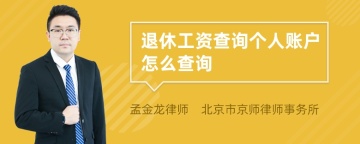 退休工资查询个人账户怎么查询

孟金龙律师　北京市京师律师事务所